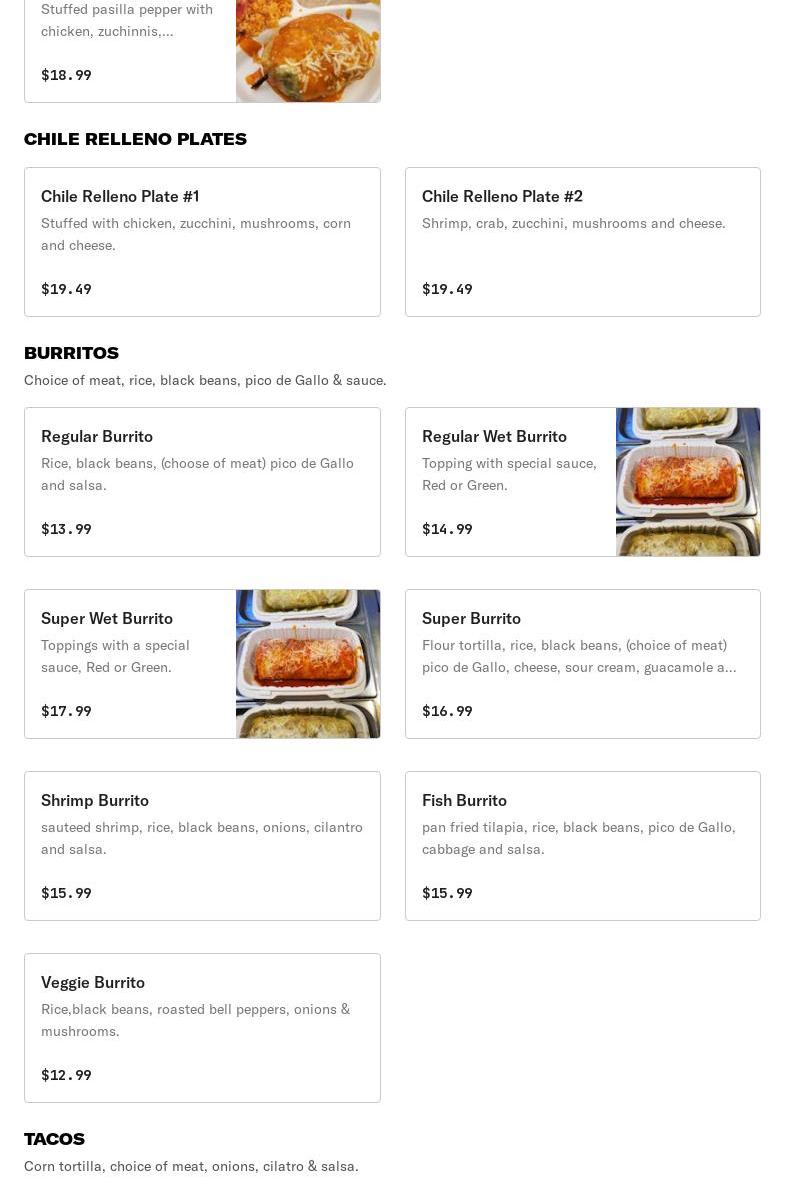 Stuffed pasilla pepper with chicken, zuchinnis,...

$18.99

CHILE RELLENO PLATES

Chile Relleno Plate #1
Stuffed with chicken, zucchini, mushrooms, corn and cheese.

$19.49

Chile Relleno Plate #2
Shrimp, crab, zucchini, mushrooms and cheese.

$19.49

BURRITOS
Choice of meat, rice, black beans, pico de Gallo & sauce.

Regular Burrito
Rice, black beans, (choose of meat) pico de Gallo and salsa.

$13.99

Regular Wet Burrito
Topping with special sauce, Red or Green.

$14.99

Super Wet Burrito
Toppings with a special sauce, Red or Green.

$17.99

Super Burrito
Flour tortilla, rice, black beans, (choice of meat) pico de Gallo, cheese, sour cream, guacamole a...

$16.99

Shrimp Burrito
sauteed shrimp, rice, black beans, onions, cilantro and salsa.

$15.99

Fish Burrito
pan fried tilapia, rice, black beans, pico de Gallo, cabbage and salsa.

$15.99

Veggie Burrito
Rice,black beans, roasted bell peppers, onions & mushrooms.

$12.99

TACOS
Corn tortilla, choice of meat, onions, cilatro & salsa.